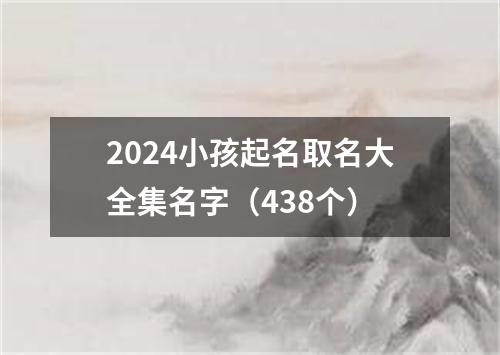 2024小孩起名取名大全集名字（438个）